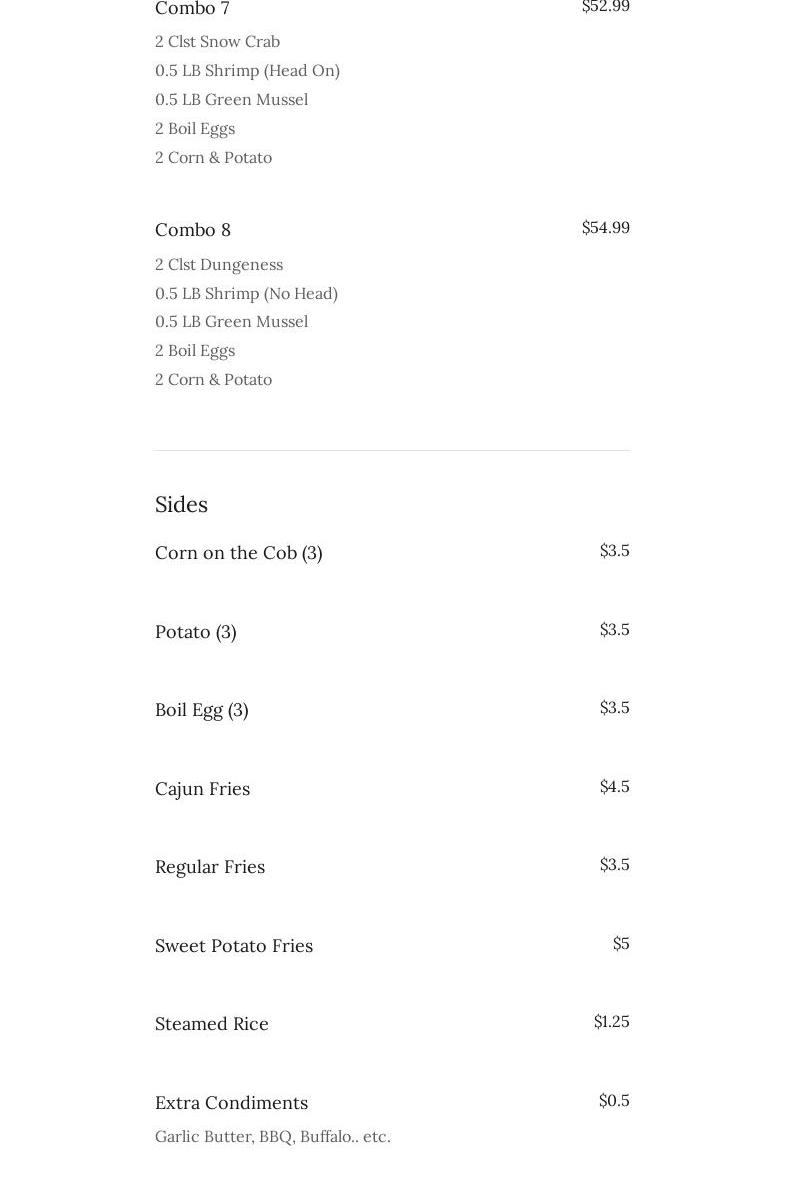 Combo 7 $52.99

2 Clst Snow Crab
0.5 LB Shrimp (Head On)
0.5 LB Green Mussel
2 Boil Eggs
2 Corn & Potato

Combo 8 $54.99

2 Clst Dungeness
0.5 LB Shrimp (No Head)
0.5 LB Green Mussel
2 Boil Eggs
2 Corn & Potato

Sides

Corn on the Cob (3) $3.5

Potato (3) $3.5

Boil Egg (3) $3.5

Cajun Fries $4.5

Regular Fries $3.5

Sweet Potato Fries $5

Steamed Rice $1.25

Extra Condiments $0.5

Garlic Butter, BBQ, Buffalo.. etc.